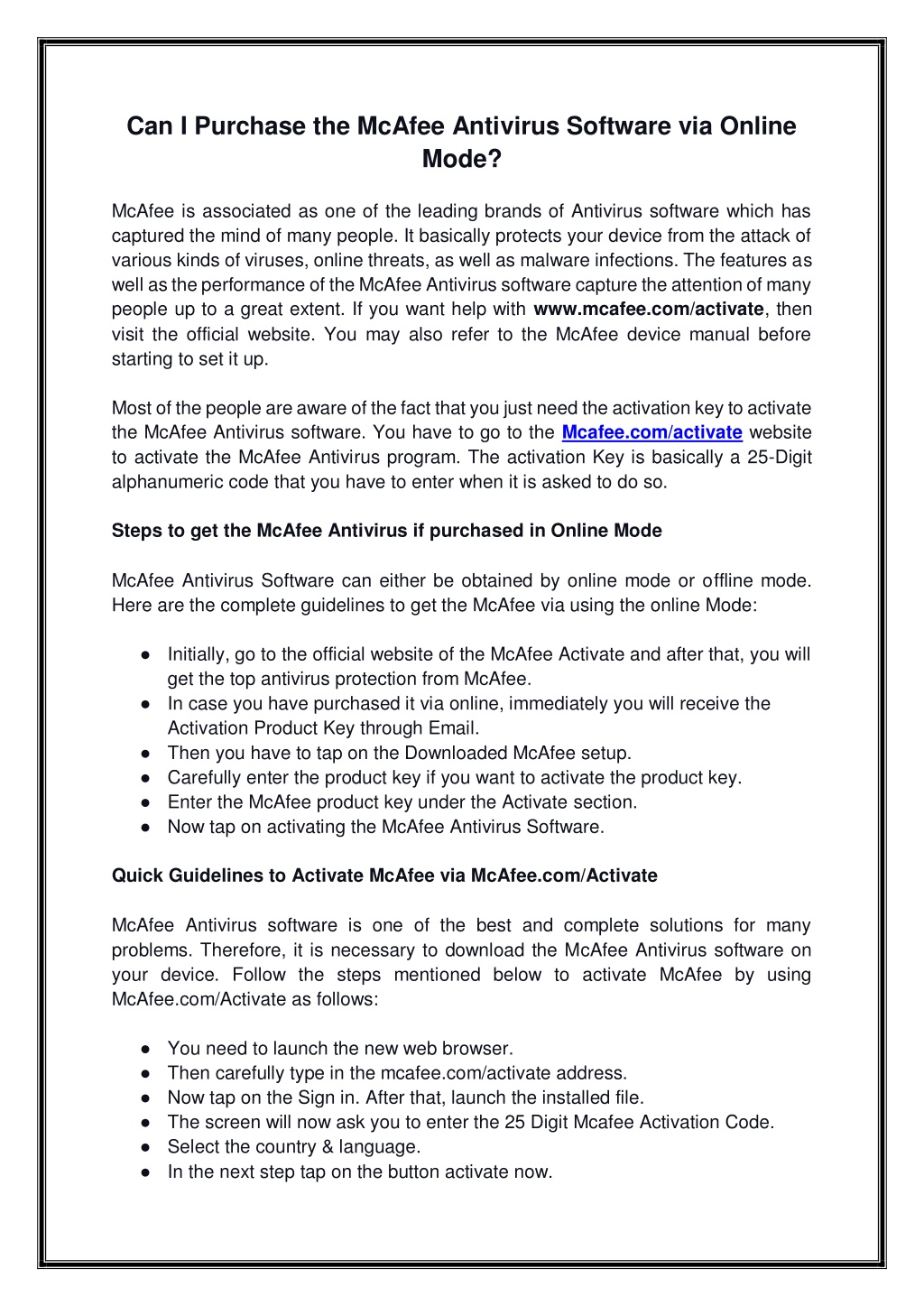 Can I Purchase the McAfee Antivirus Software via Online Mode?

McAfee is associated as one of the leading brands of Antivirus software which has captured the mind of many people. It basically protects your device from the attack of various kinds of viruses, online threats, as well as malware infections. The features as well as the performance of the McAfee Antivirus software capture the attention of many people up to a great extent. If you want help with www.mcafee.com/activate, then visit the official website. You may also refer to the McAfee device manual before starting to set it up.

Most of the people are aware of the fact that you just need the activation key to activate the McAfee Antivirus software. You have to go to the Mcafee.com/activate website to activate the McAfee Antivirus program. The activation Key is basically a 25-Digit alphanumeric code that you have to enter when it is asked to do so.

Steps to get the McAfee Antivirus if purchased in Online Mode

McAfee Antivirus Software can either be obtained by online mode or offline mode. Here are the complete guidelines to get the McAfee via using the online Mode:

● Initially, go to the official website of the McAfee Activate and after that, you will get the top antivirus protection from McAfee.
● In case you have purchased it via online, immediately you will receive the Activation Product Key through Email.
● Then you have to tap on the Downloaded McAfee setup.
● Carefully enter the product key if you want to activate the product key.
● Enter the McAfee product key under the Activate section.
● Now tap on activating the McAfee Antivirus Software.

Quick Guidelines to Activate McAfee via McAfee.com/Activate

McAfee Antivirus software is one of the best and complete solutions for many problems. Therefore, it is necessary to download the McAfee Antivirus software on your device. Follow the steps mentioned below to activate McAfee by using McAfee.com/Activate as follows:

● You need to launch the new web browser.
● Then carefully type in the mcafee.com/activate address.
● Now tap on the Sign in. After that, launch the installed file.
● The screen will now ask you to enter the 25 Digit Mcafee Activation Code.
● Select the country & language.
● In the next step tap on the button activate now.